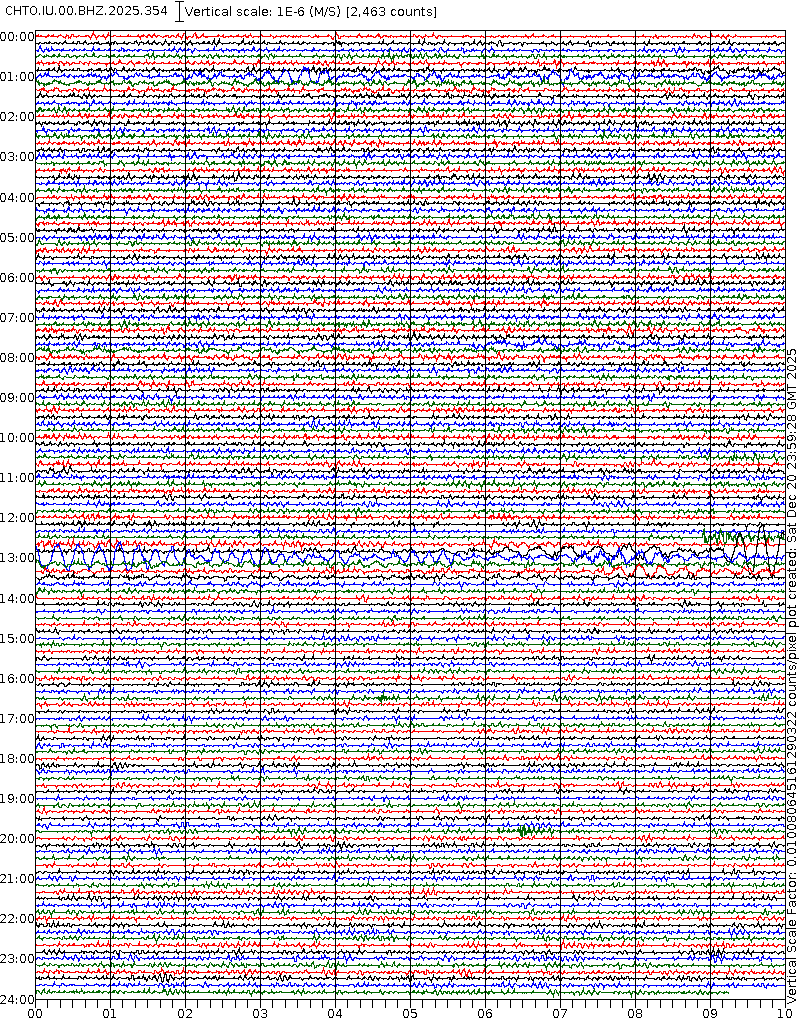 CHTO.IU.00.BHZ.2025.354 Vertical scale: 1E-6 (M/S) [2,463 counts]

00:00
01:00
02:00
03:00
04:00
05:00
06:00
07:00
08:00
09:00
10:00
11:00
12:00
13:00
14:00
15:00
16:00
17:00
18:00
19:00
20:00
21:00
22:00
23:00
24:00

00 01 02 03 04 05 06 07 08 09 10

Vertical Scale Factor: 0.010080645161290322 counts/pixel plot created: Sat Dec 20 23:59:28 GMT 2025